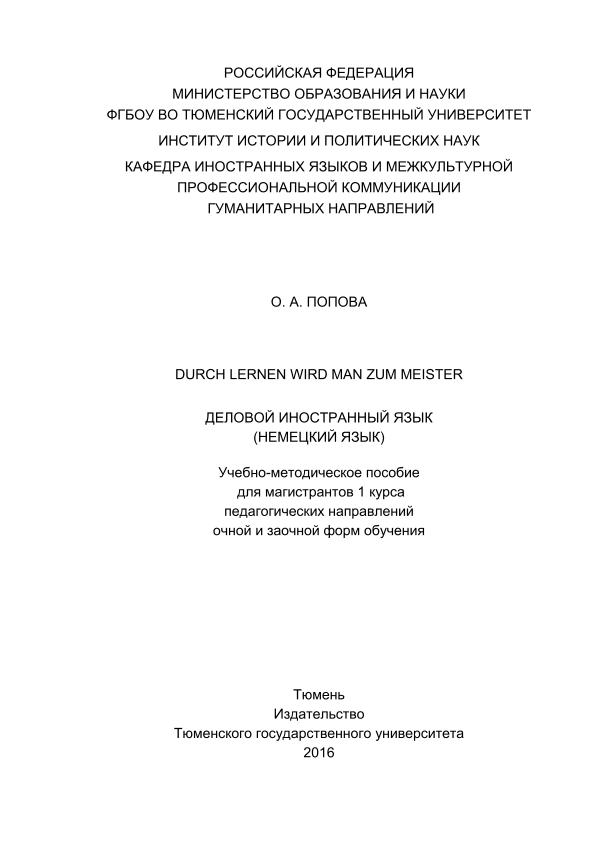 РОССИЙСКАЯ ФЕДЕРАЦИЯ
МИНИСТЕРСТВО ОБРАЗОВАНИЯ И НАУКИ
ФГБОУ ВО ТЮМЕНСКИЙ ГОСУДАРСТВЕННЫЙ УНИВЕРСИТЕТ
ИНСТИТУТ ИСТОРИИ И ПОЛИТИЧЕСКИХ НАУК
КАФЕДРА ИНОСТРАННЫХ ЯЗЫКОВ И МЕЖКУЛЬТУРНОЙ ПРОФЕССИОНАЛЬНОЙ КОММУНИКАЦИИ ГУМАНИТАРНЫХ НАПРАВЛЕНИЙ

О. А. ПОПОВА

DURCH LERNEN WIRD MAN ZUM MEISTER

ДЕЛОВОЙ ИНОСТРАННЫЙ ЯЗЫК
(НЕМЕЦКИЙ ЯЗЫК)

Учебно-методическое пособие
для магистрантов 1 курса
педагогических направлений
очной и заочной форм обучения

Тюмень
Издательство
Тюменского государственного университета
2016